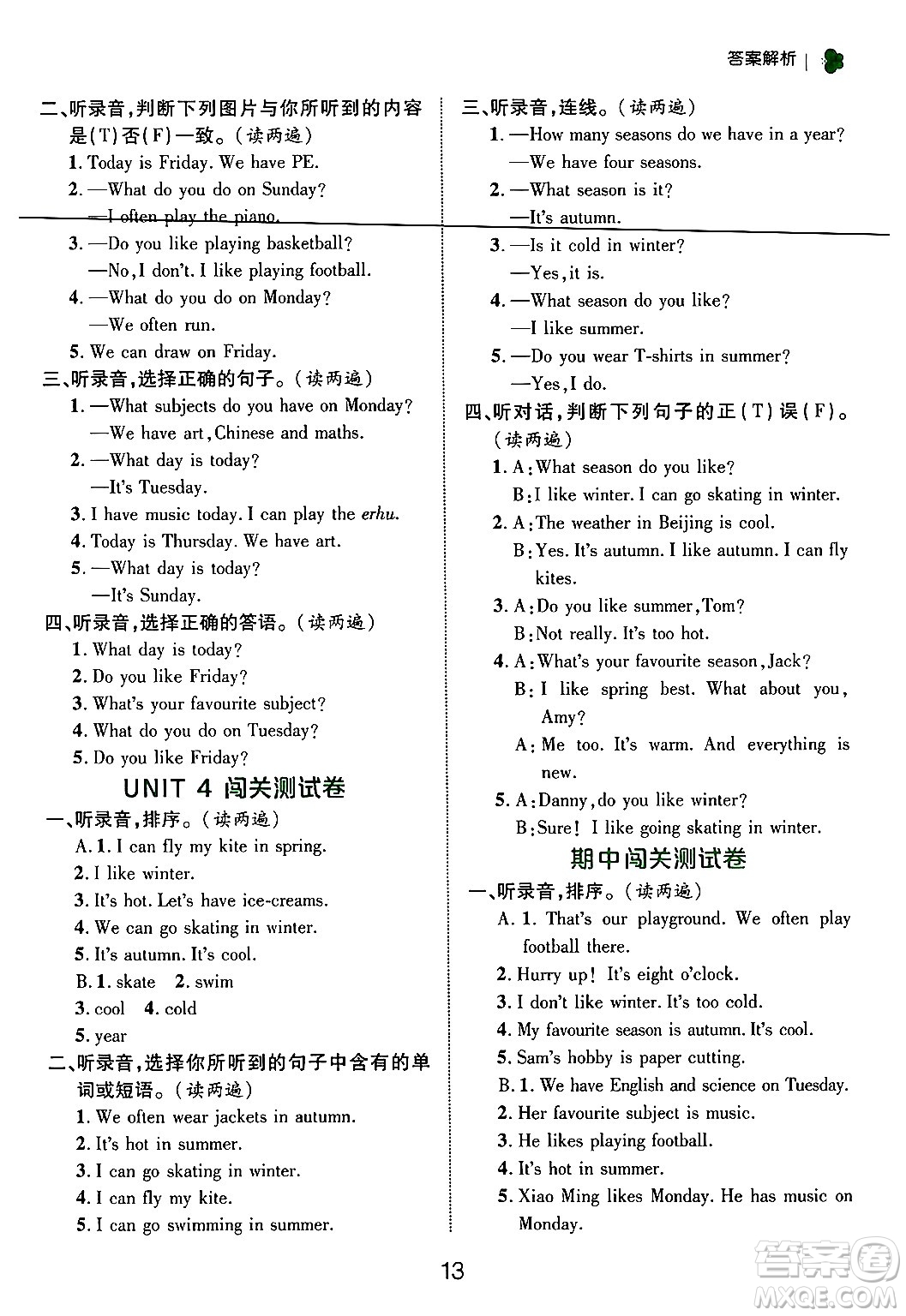 答案解析

二、听录音，判断下列图片与你所听到的内容是(T)否(F)一致。(读两遍)
1. Today is Friday. We have PE.
2. —What do you do on Sunday?
—I often play the piano.
3. —Do you like playing basketball?
—No, I don't. I like playing football.
4. —What do you do on Monday?
—We often run.
5. We can draw on Friday.
三、听录音，选择正确的句子。(读两遍)
1. —What subjects do you have on Monday?
—We have art, Chinese and maths.
2. —What day is today?
—It's Tuesday.
3. I have music today. I can play the erhu.
4. Today is Thursday. We have art.
5. —What day is today?
—It's Sunday.
四、听录音，选择正确的答语。(读两遍)
1. What day is today?
2. Do you like Friday?
3. What's your favourite subject?
4. What do you do on Tuesday?
5. Do you like Friday?

UNIT 4 闯关测试卷

一、听录音，排序。(读两遍)
A. 1. I can fly my kite in spring.
2. I like winter.
3. It's hot. Let's have ice-creams.
4. We can go skating in winter.
5. It's autumn. It's cool.
B. 1. skate 2. swim
3. cool 4. cold
5. year
二、听录音，选择你所听到的句子中含有的单词或短语。(读两遍)
1. We often wear jackets in autumn.
2. It's hot in summer.
3. I can go skating in winter.
4. I can fly my kite.
5. I can go swimming in summer.

三、听录音，连线。(读两遍)
1. —How many seasons do we have in a year?
—We have four seasons.
2. —What season is it?
—It's autumn.
3. —Is it cold in winter?
—Yes, it is.
4. —What season do you like?
—I like summer.
5. —Do you wear T-shirts in summer?
—Yes, I do.
四、听对话，判断下列句子的正(T)误(F)。(读两遍)
1. A: What season do you like?
B: I like winter. I can go skating in winter.
2. A: The weather in Beijing is cool.
B: Yes. It's autumn. I like autumn. I can fly kites.
3. A: Do you like summer, Tom?
B: Not really. It's too hot.
4. A: What's your favourite season, Jack?
B: I like spring best. What about you, Amy?
A: Me too. It's warm. And everything is new.
5. A: Danny, do you like winter?
B: Sure! I like going skating in winter.

期中闯关测试卷

一、听录音，排序。(读两遍)
A. 1. That's our playground. We often play football there.
2. Hurry up! It's eight o'clock.
3. I don't like winter. It's too cold.
4. My favourite season is autumn. It's cool.
5. Sam's hobby is paper cutting.
B. 1. We have English and science on Tuesday.
2. Her favourite subject is music.
3. He likes playing football.
4. It's hot in summer.
5. Xiao Ming likes Monday. He has music on Monday.

13

答案圈 MXQE.COM